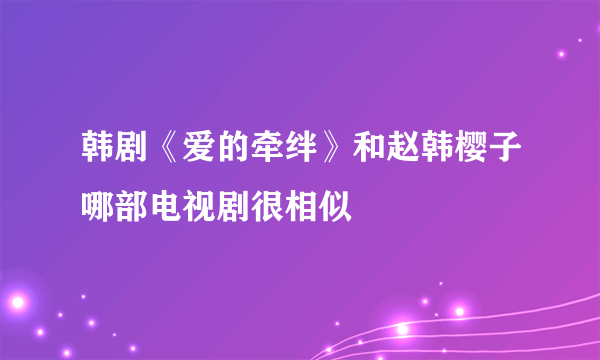 韩剧《爱的牵绊》和赵韩樱子哪部电视剧很相似